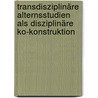 transdisziplinäre alternsstudien als disziplinäre ko-konstruktion